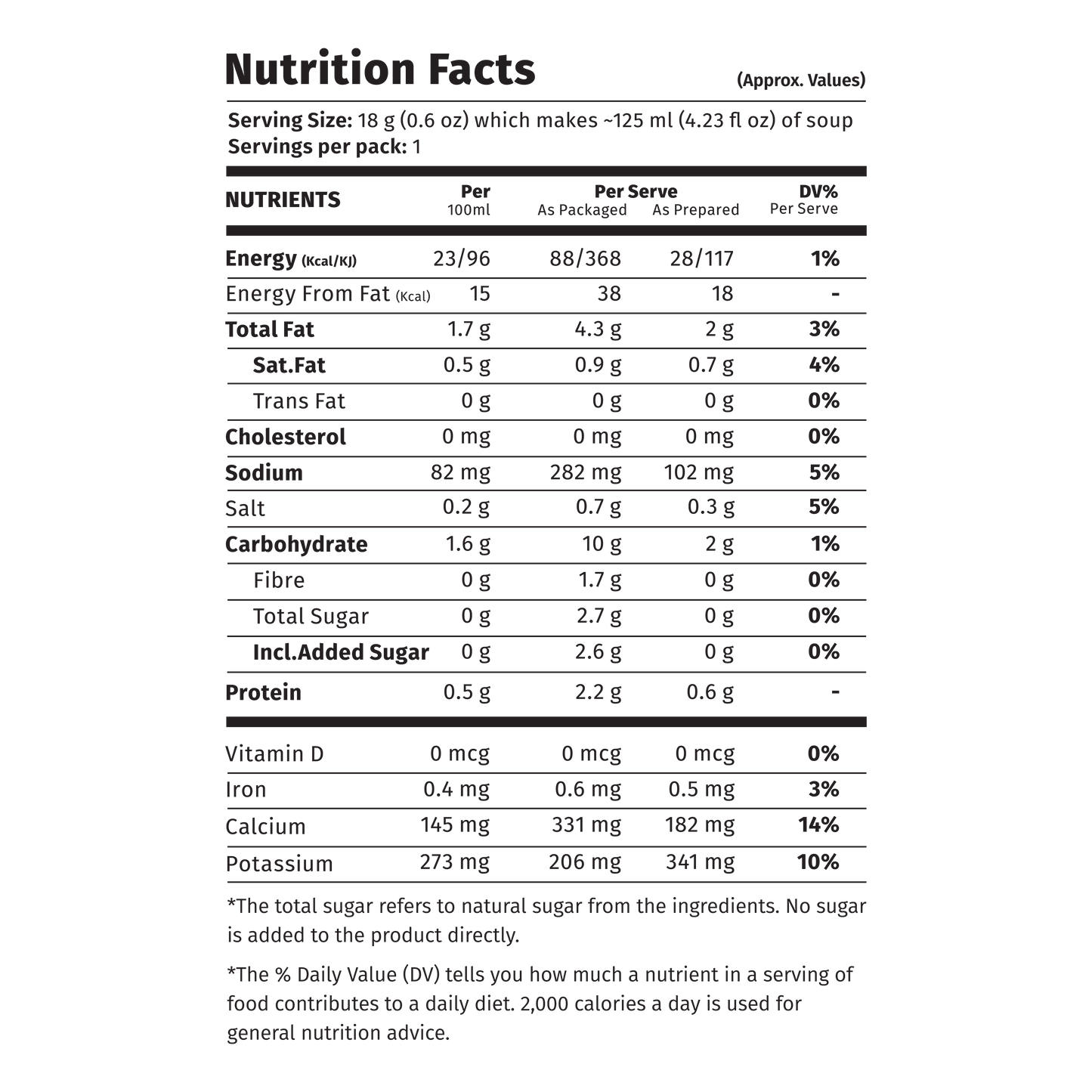 Nutrition Facts
(Approx. Values)

Serving Size: 18 g (0.6 oz) which makes ~125 ml (4.23 fl oz) of soup
Servings per pack: 1

| NUTRIENTS | Per 100ml | Per Serve As Packaged | Per Serve As Prepared | DV% Per Serve |
|---|---|---|---|---|
| Energy (Kcal/KJ) | 23/96 | 88/368 | 28/117 | 1% |
| Energy From Fat (Kcal) | 15 | 38 | 18 | - |
| Total Fat | 1.7 g | 4.3 g | 2 g | 3% |
| Sat.Fat | 0.5 g | 0.9 g | 0.7 g | 4% |
| Trans Fat | 0 g | 0 g | 0 g | 0% |
| Cholesterol | 0 mg | 0 mg | 0 mg | 0% |
| Sodium | 82 mg | 282 mg | 102 mg | 5% |
| Salt | 0.2 g | 0.7 g | 0.3 g | 5% |
| Carbohydrate | 1.6 g | 10 g | 2 g | 1% |
| Fibre | 0 g | 1.7 g | 0 g | 0% |
| Total Sugar | 0 g | 2.7 g | 0 g | 0% |
| Incl.Added Sugar | 0 g | 2.6 g | 0 g | 0% |
| Protein | 0.5 g | 2.2 g | 0.6 g | - |
| Vitamin D | 0 mcg | 0 mcg | 0 mcg | 0% |
| Iron | 0.4 mg | 0.6 mg | 0.5 mg | 3% |
| Calcium | 145 mg | 331 mg | 182 mg | 14% |
| Potassium | 273 mg | 206 mg | 341 mg | 10% |

*The total sugar refers to natural sugar from the ingredients. No sugar is added to the product directly.

*The % Daily Value (DV) tells you how much a nutrient in a serving of food contributes to a daily diet. 2,000 calories a day is used for general nutrition advice.